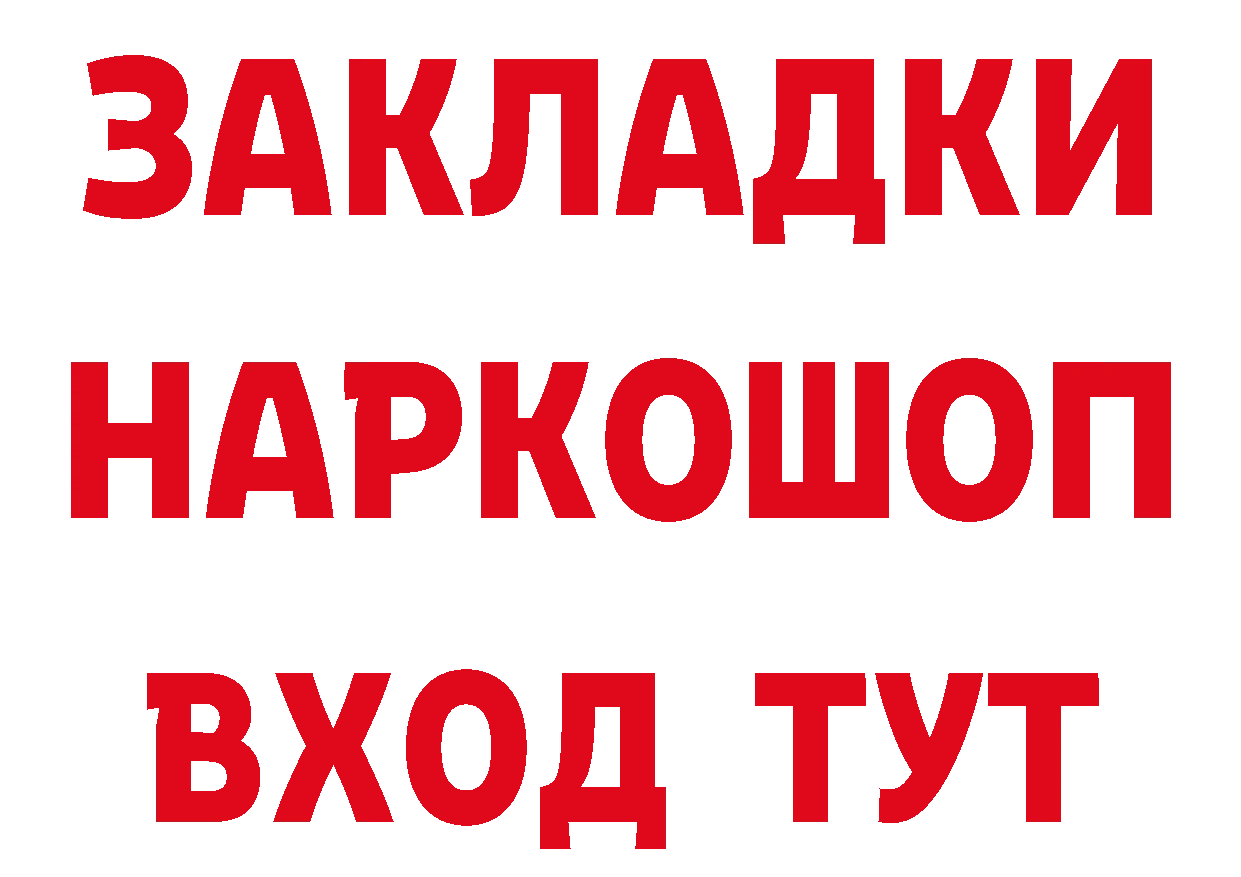 ЗАКЛАДКИ НАРКОШОП ВХОД ТУТ